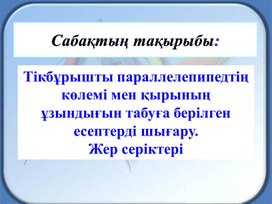 Сабақтың тақырыбы:

Тікбұрышты параллелепипедтің көлемі мен қырының ұзындығын табуға берілген есептерді шығару.
Жер серіктері